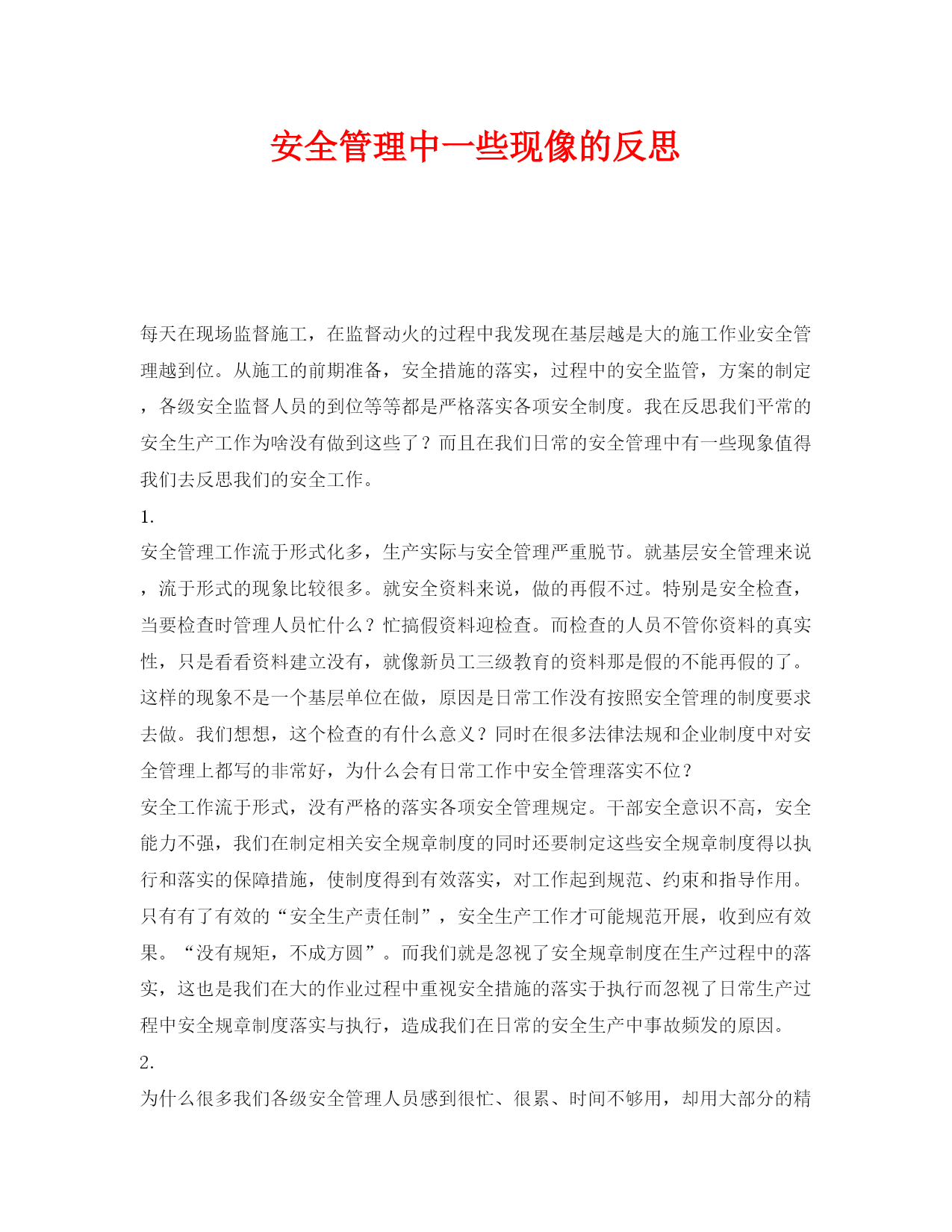 安全管理中一些现像的反思

每天在现场监督施工，在监督动火的过程中我发现在基层越是大的施工作业安全管理越到位。从施工的前期准备，安全措施的落实，过程中的安全监管，方案的制定，各级安全监督人员的到位等等都是严格落实各项安全制度。我在反思我们平常的安全生产工作为啥没有做到这些了？而且在我们日常的安全管理中有一些现象值得我们去反思我们的安全工作。

1.

安全管理工作流于形式化多，生产实际与安全管理严重脱节。就基层安全管理来说，流于形式的现象比较很多。就安全资料来说，做的再假不过。特别是安全检查，当要检查时管理人员忙什么？忙搞假资料迎检查。而检查的人员不管你资料的真实性，只是看看资料建立没有，就像新员工三级教育的资料那是假的不能再假的了。这样的现象不是一个基层单位在做，原因是日常工作没有按照安全管理的制度要求去做。我们想想，这个检查的有什么意义？同时在很多法律法规和企业制度中对安全管理上都写的非常好，为什么会有日常工作中安全管理落实不位？

安全工作流于形式，没有严格的落实各项安全管理规定。干部安全意识不高，安全能力不强，我们在制定相关安全规章制度的同时还要制定这些安全规章制度得以执行和落实的保障措施，使制度得到有效落实，对工作起到规范、约束和指导作用。只有有了有效的“安全生产责任制”，安全生产工作才可能规范开展，收到应有效果。“没有规矩，不成方圆”。而我们就是忽视了安全规章制度在生产过程中的落实，这也是我们在大的作业过程中重视安全措施的落实于执行而忽视了日常生产过程中安全规章制度落实与执行，造成我们在日常的安全生产中事故频发的原因。

2.

为什么很多我们各级安全管理人员感到很忙、很累、时间不够用，却用大部分的精